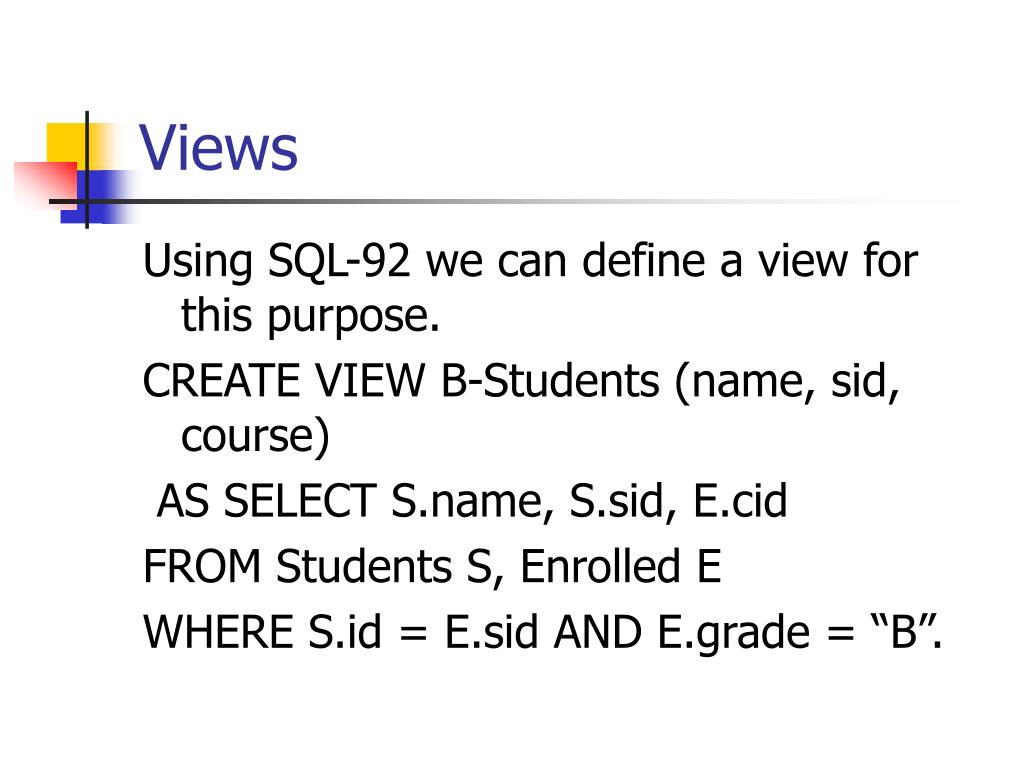 Views

Using SQL-92 we can define a view for this purpose.

CREATE VIEW B-Students (name, sid, course)

AS SELECT S.name, S.sid, E.cid

FROM Students S, Enrolled E

WHERE S.id = E.sid AND E.grade = "B".